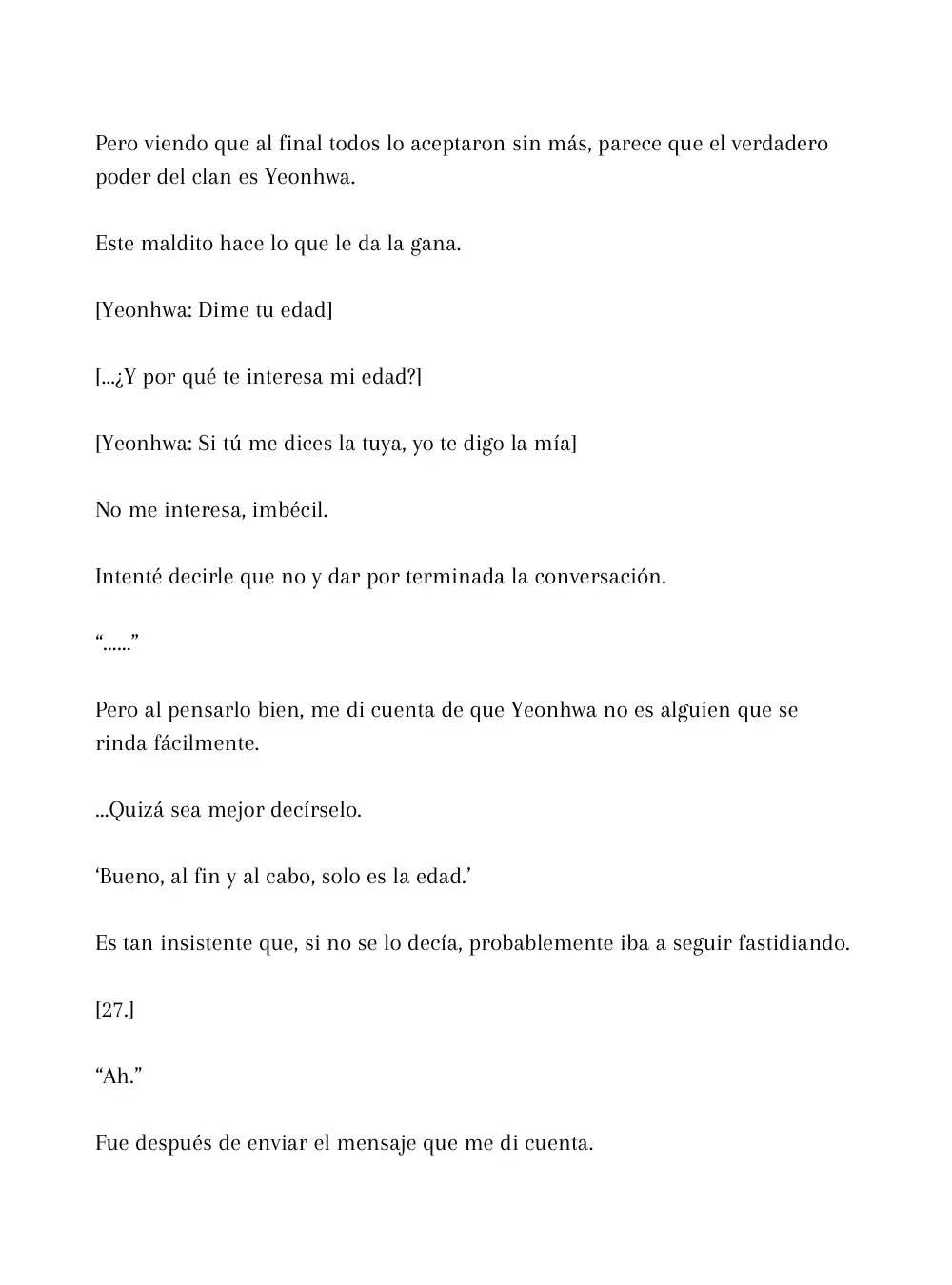 Pero viendo que al final todos lo aceptaron sin más, parece que el verdadero poder del clan es Yeonhwa.

Este maldito hace lo que le da la gana.

[Yeonhwa: Dime tu edad]

[...¿Y por qué te interesa mi edad?]

[Yeonhwa: Si tú me dices la tuya, yo te digo la mía]

No me interesa, imbécil.

Intenté decirle que no y dar por terminada la conversación.

"......"

Pero al pensarlo bien, me di cuenta de que Yeonhwa no es alguien que se rinda fácilmente.

...Quizá sea mejor decírselo.

'Bueno, al fin y al cabo, solo es la edad.'

Es tan insistente que, si no se lo decía, probablemente iba a seguir fastidiando.

[27.]

"Ah."

Fue después de enviar el mensaje que me di cuenta.